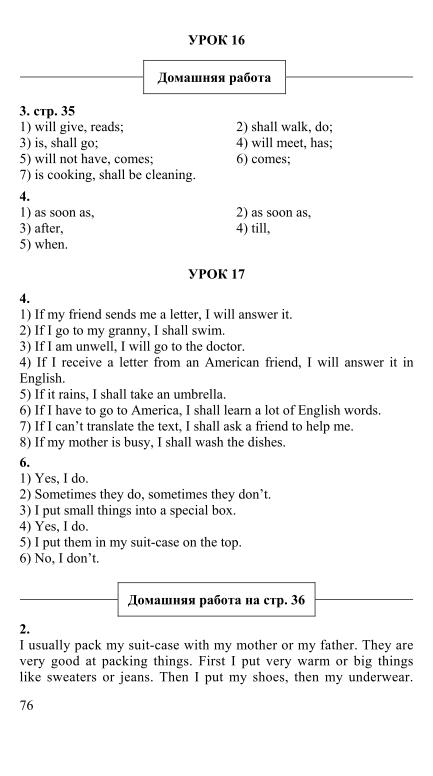 УРОК 16

Домашняя работа

3. стр. 35
1) will give, reads;
2) shall walk, do;
3) is, shall go;
4) will meet, has;
5) will not have, comes;
6) comes;
7) is cooking, shall be cleaning.

4.
1) as soon as,
2) as soon as,
3) after,
4) till,
5) when.

УРОК 17

4.
1) If my friend sends me a letter, I will answer it.
2) If I go to my granny, I shall swim.
3) If I am unwell, I will go to the doctor.
4) If I receive a letter from an American friend, I will answer it in English.
5) If it rains, I shall take an umbrella.
6) If I have to go to America, I shall learn a lot of English words.
7) If I can't translate the text, I shall ask a friend to help me.
8) If my mother is busy, I shall wash the dishes.

6.
1) Yes, I do.
2) Sometimes they do, sometimes they don't.
3) I put small things into a special box.
4) Yes, I do.
5) I put them in my suit-case on the top.
6) No, I don't.

Домашняя работа на стр. 36

2.
I usually pack my suit-case with my mother or my father. They are very good at packing things. First I put very warm or big things like sweaters or jeans. Then I put my shoes, then my underwear.

76